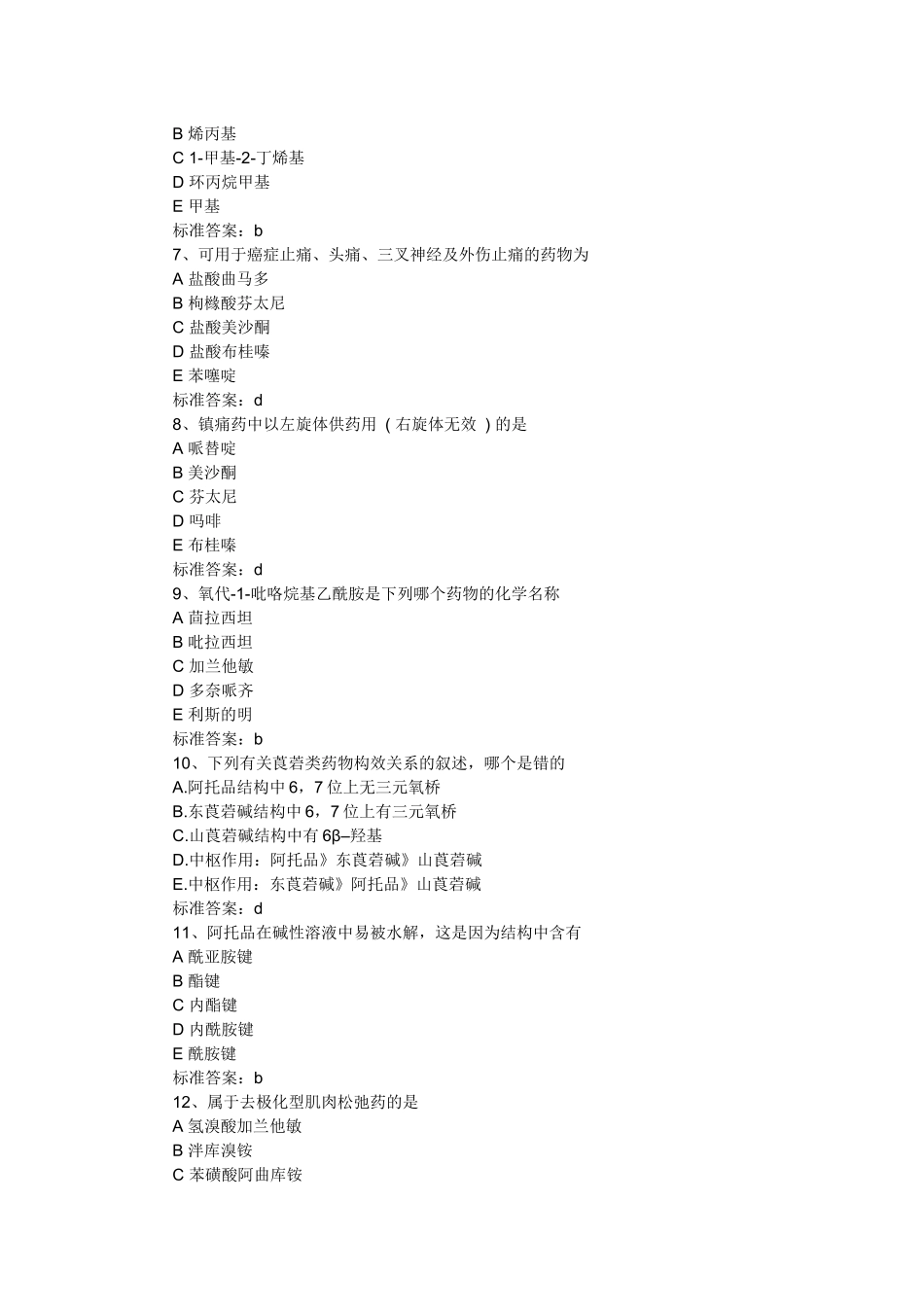 B 烯丙基
C 1-甲基-2-丁烯基
D 环丙烷甲基
E 甲基
标准答案：b
7、可用于癌症止痛、头痛、三叉神经及外伤止痛的药物为
A 盐酸曲马多
B 枸橼酸芬太尼
C 盐酸美沙酮
D 盐酸布桂嗪
E 苯噻啶
标准答案：d
8、镇痛药中以左旋体供药用（右旋体无效）的是
A 哌替啶
B 美沙酮
C 芬太尼
D 吗啡
E 布桂嗪
标准答案：d
9、氧代-1-吡咯烷基乙酰胺是下列哪个药物的化学名称
A 茴拉西坦
B 吡拉西坦
C 加兰他敏
D 多奈哌齐
E 利斯的明
标准答案：b
10、下列有关莨菪类药物构效关系的叙述，哪个是错的
A.阿托品结构中 6，7 位上无三元氧桥
B.东莨菪碱结构中 6，7 位上有三元氧桥
C.山莨菪碱结构中有 6β–羟基
D.中枢作用：阿托品》东莨菪碱》山莨菪碱
E.中枢作用：东莨菪碱》阿托品》山莨菪碱
标准答案：d
11、阿托品在碱性溶液中易被水解，这是因为结构中含有
A 酰亚胺键
B 酯键
C 内酯键
D 内酰胺键
E 酰胺键
标准答案：b
12、属于去极化型肌肉松弛药的是
A 氢溴酸加兰他敏
B 泮库溴铵
C 苯磺酸阿曲库铵